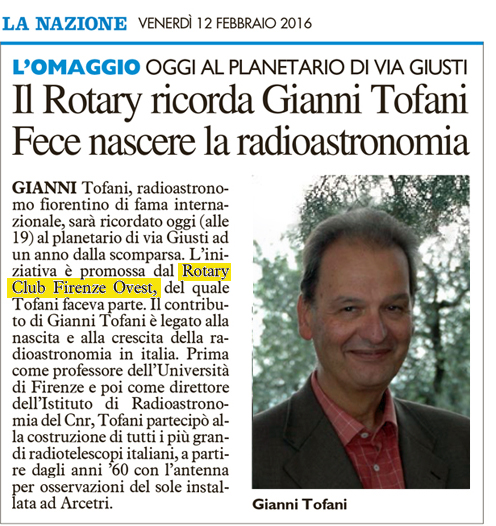 LA NAZIONE VENERDÌ 12 FEBBRAIO 2016

L'OMAGGIO OGGI AL PLANETARIO DI VIA GIUSTI

Il Rotary ricorda Gianni Tofani
Fece nascere la radioastronomia

GIANNI Tofani, radioastronomo fiorentino di fama internazionale, sarà ricordato oggi (alle 19) al planetario di via Giusti ad un anno dalla scomparsa. L'iniziativa è promossa dal Rotary Club Firenze Ovest, del quale Tofani faceva parte. Il contributo di Gianni Tofani è legato alla nascita e alla crescita della radioastronomia in italia. Prima come professore dell'Università di Firenze e poi come direttore dell'Istituto di Radioastronomia del Cnr, Tofani partecipò alla costruzione di tutti i più grandi radiotelescopi italiani, a partire dagli anni '60 con l'antenna per osservazioni del sole installata ad Arcetri.

Gianni Tofani